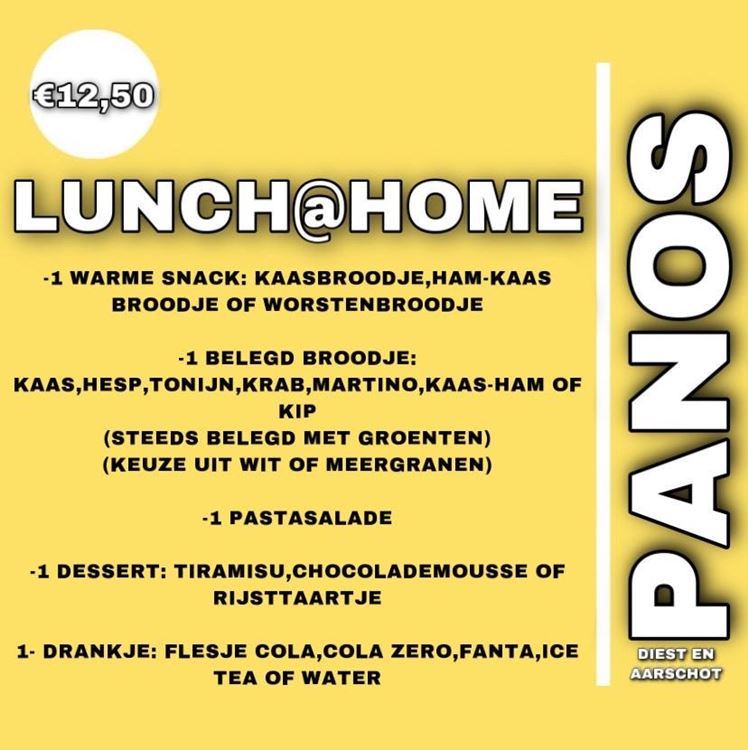 €12,50

LUNCH@HOME

-1 WARME SNACK: KAASBROODJE,HAM-KAAS BROODJE OF WORSTENBROODJE

-1 BELEGD BROODJE: KAAS,HESP,TONIJN,KRAB,MARTINO,KAAS-HAM OF KIP
(STEEDS BELEGD MET GROENTEN)
(KEUZE UIT WIT OF MEERGRANEN)

-1 PASTASALADE

-1 DESSERT: TIRAMISU,CHOCOLADEMOUSSE OF RIJSTTAARTJE

1- DRANKJE: FLESJE COLA,COLA ZERO,FANTA,ICE TEA OF WATER

PANOS

DIEST EN AARSCHOT